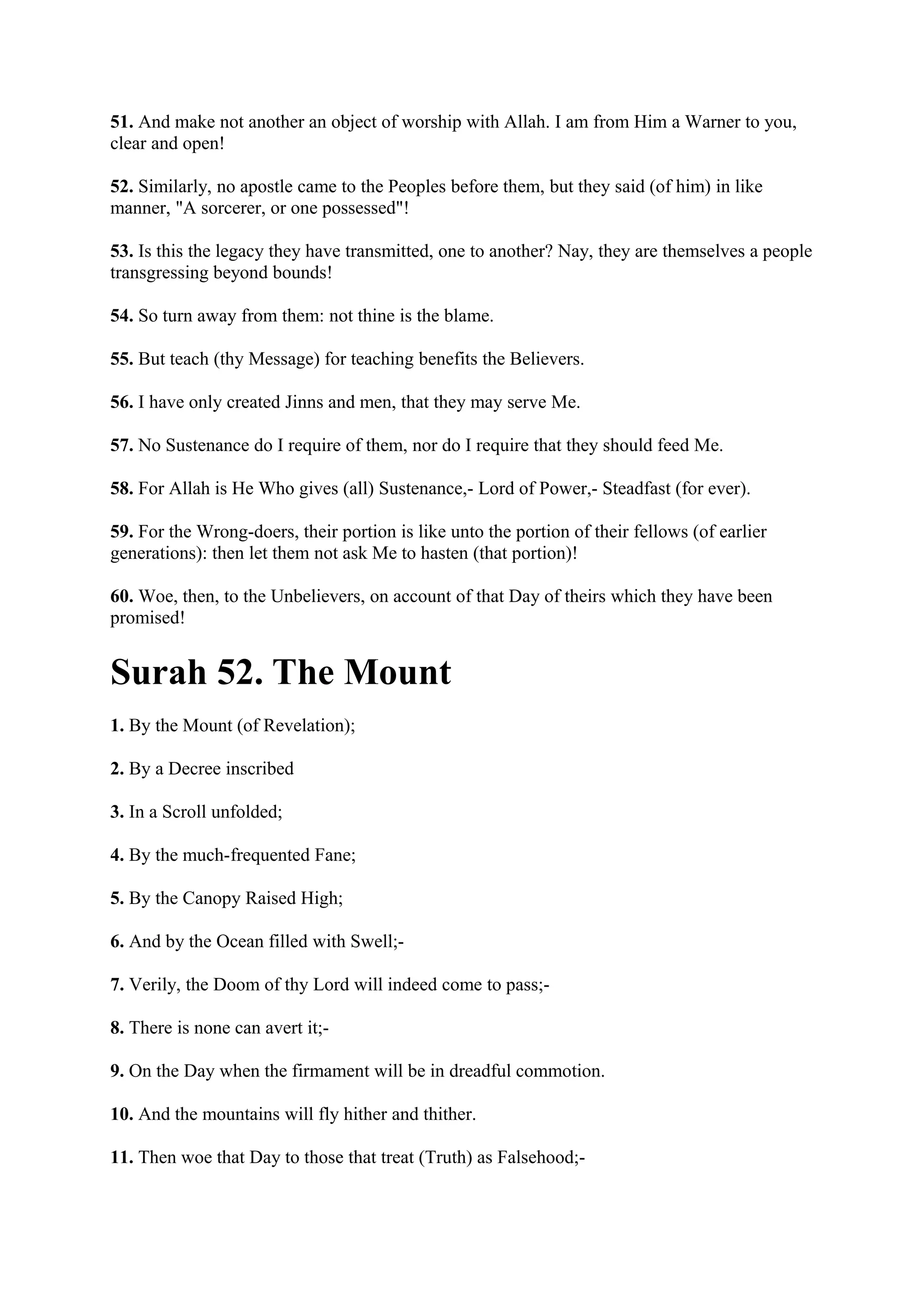 51. And make not another an object of worship with Allah. I am from Him a Warner to you, clear and open!

52. Similarly, no apostle came to the Peoples before them, but they said (of him) in like manner, "A sorcerer, or one possessed"!

53. Is this the legacy they have transmitted, one to another? Nay, they are themselves a people transgressing beyond bounds!

54. So turn away from them: not thine is the blame.

55. But teach (thy Message) for teaching benefits the Believers.

56. I have only created Jinns and men, that they may serve Me.

57. No Sustenance do I require of them, nor do I require that they should feed Me.

58. For Allah is He Who gives (all) Sustenance,- Lord of Power,- Steadfast (for ever).

59. For the Wrong-doers, their portion is like unto the portion of their fellows (of earlier generations): then let them not ask Me to hasten (that portion)!

60. Woe, then, to the Unbelievers, on account of that Day of theirs which they have been promised!

Surah 52. The Mount

1. By the Mount (of Revelation);

2. By a Decree inscribed

3. In a Scroll unfolded;

4. By the much-frequented Fane;

5. By the Canopy Raised High;

6. And by the Ocean filled with Swell;-

7. Verily, the Doom of thy Lord will indeed come to pass;-

8. There is none can avert it;-

9. On the Day when the firmament will be in dreadful commotion.

10. And the mountains will fly hither and thither.

11. Then woe that Day to those that treat (Truth) as Falsehood;-